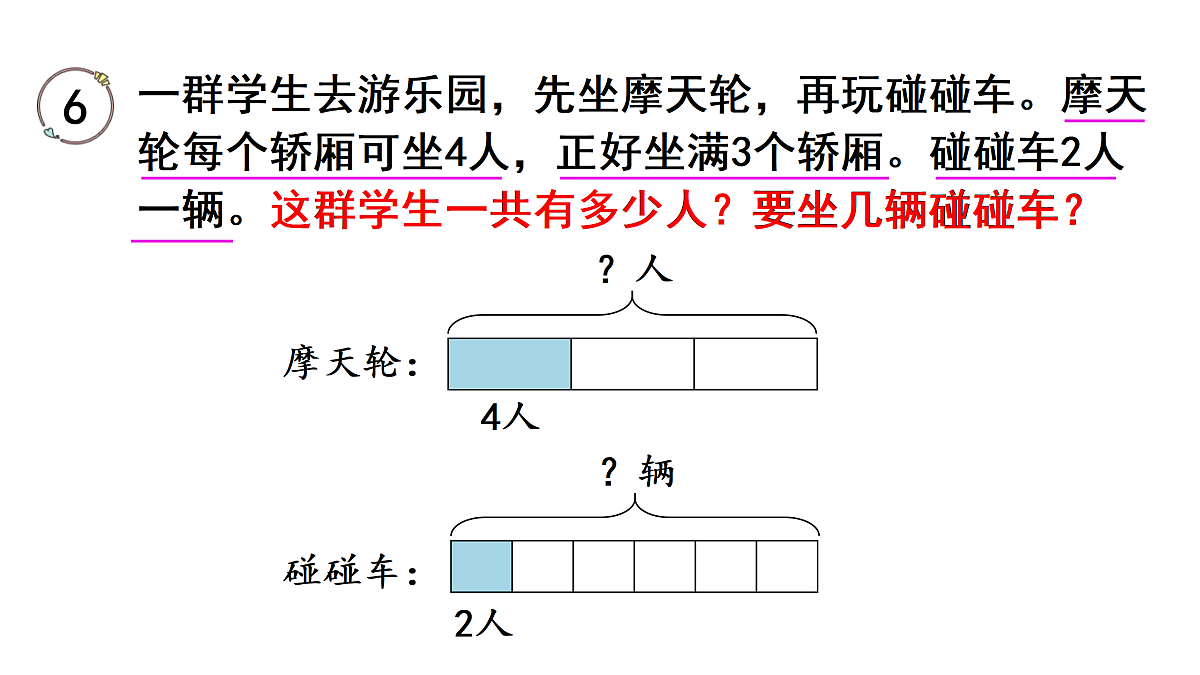 6 一群学生去游乐园，先坐摩天轮，再玩碰碰车。摩天轮每个轿厢可坐4人，正好坐满3个轿厢。碰碰车2人一辆。这群学生一共有多少人？要坐几辆碰碰车？

？人

摩天轮：

4人

？辆

碰碰车：

2人